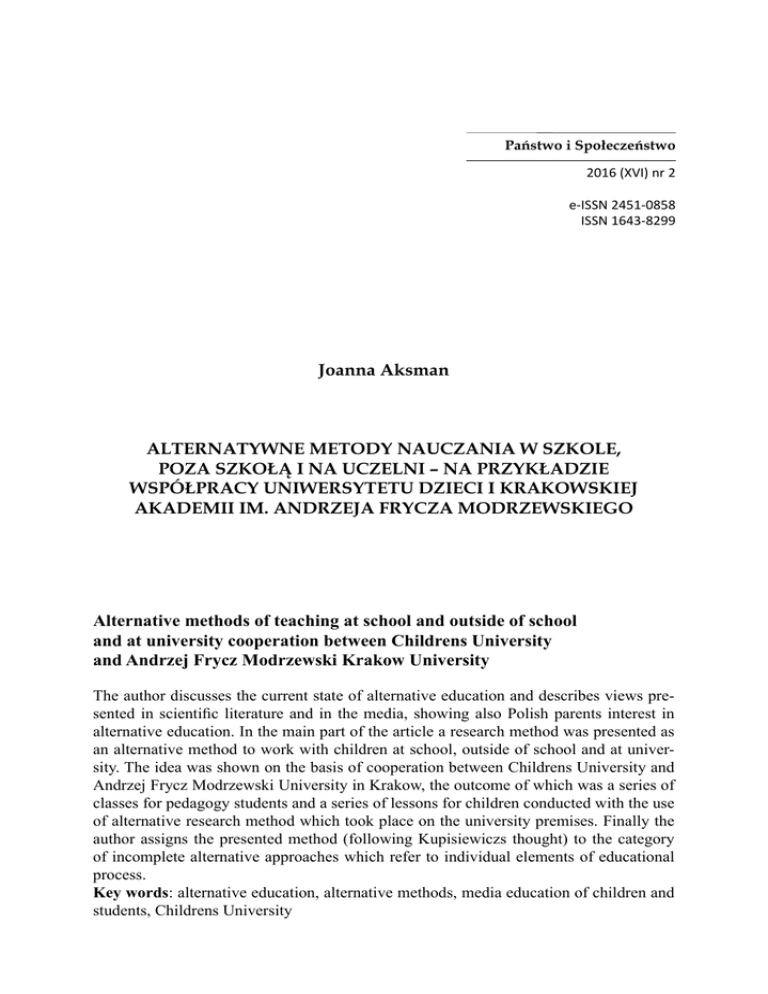 Państwo i Społeczeństwo

2016 (XVI) nr 2

e-ISSN 2451-0858
ISSN 1643-8299

Joanna Aksman

ALTERNATYWNE METODY NAUCZANIA W SZKOLE, POZA SZKOŁĄ I NA UCZELNI – NA PRZYKŁADZIE WSPÓŁPRACY UNIWERSYTETU DZIECI I KRAKOWSKIEJ AKADEMII IM. ANDRZEJA FRYCZA MODRZEWSKIEGO

Alternative methods of teaching at school and outside of school and at university cooperation between Childrens University and Andrzej Frycz Modrzewski Krakow University

The author discusses the current state of alternative education and describes views presented in scientific literature and in the media, showing also Polish parents interest in alternative education. In the main part of the article a research method was presented as an alternative method to work with children at school, outside of school and at university. The idea was shown on the basis of cooperation between Childrens University and Andrzej Frycz Modrzewski University in Krakow, the outcome of which was a series of classes for pedagogy students and a series of lessons for children conducted with the use of alternative research method which took place on the university premises. Finally the author assigns the presented method (following Kupisiewiczs thought) to the category of incomplete alternative approaches which refer to individual elements of educational process.
Key words: alternative education, alternative methods, media education of children and students, Childrens University